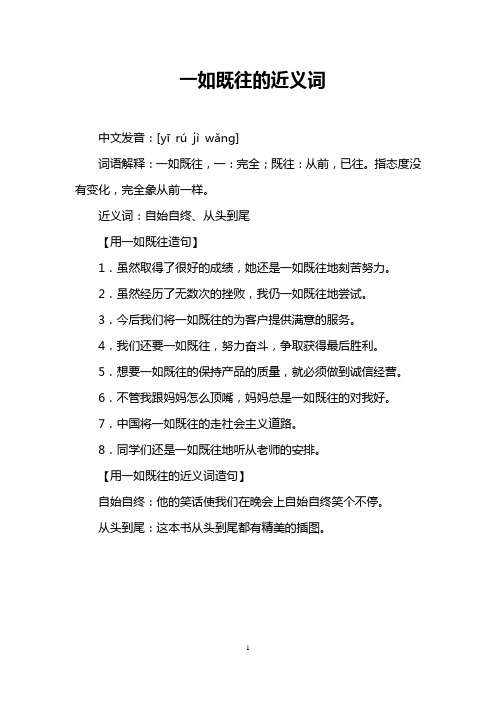 一如既往的近义词

中文发音：[yī rú jì wǎng]

词语解释：一如既往，一：完全；既往：从前，已往。指态度没有变化，完全象从前一样。

近义词：自始自终、从头到尾

【用一如既往造句】

1．虽然取得了很好的成绩，她还是一如既往地刻苦努力。

2．虽然经历了无数次的挫败，我仍一如既往地尝试。

3．今后我们将一如既往的为客户提供满意的服务。

4．我们还要一如既往，努力奋斗，争取获得最后胜利。

5．想要一如既往的保持产品的质量，就必须做到诚信经营。

6．不管我跟妈妈怎么顶嘴，妈妈总是一如既往的对我好。

7．中国将一如既往的走社会主义道路。

8．同学们还是一如既往地听从老师的安排。

【用一如既往的近义词造句】

自始自终：他的笑话使我们在晚会上自始自终笑个不停。

从头到尾：这本书从头到尾都有精美的插图。

1